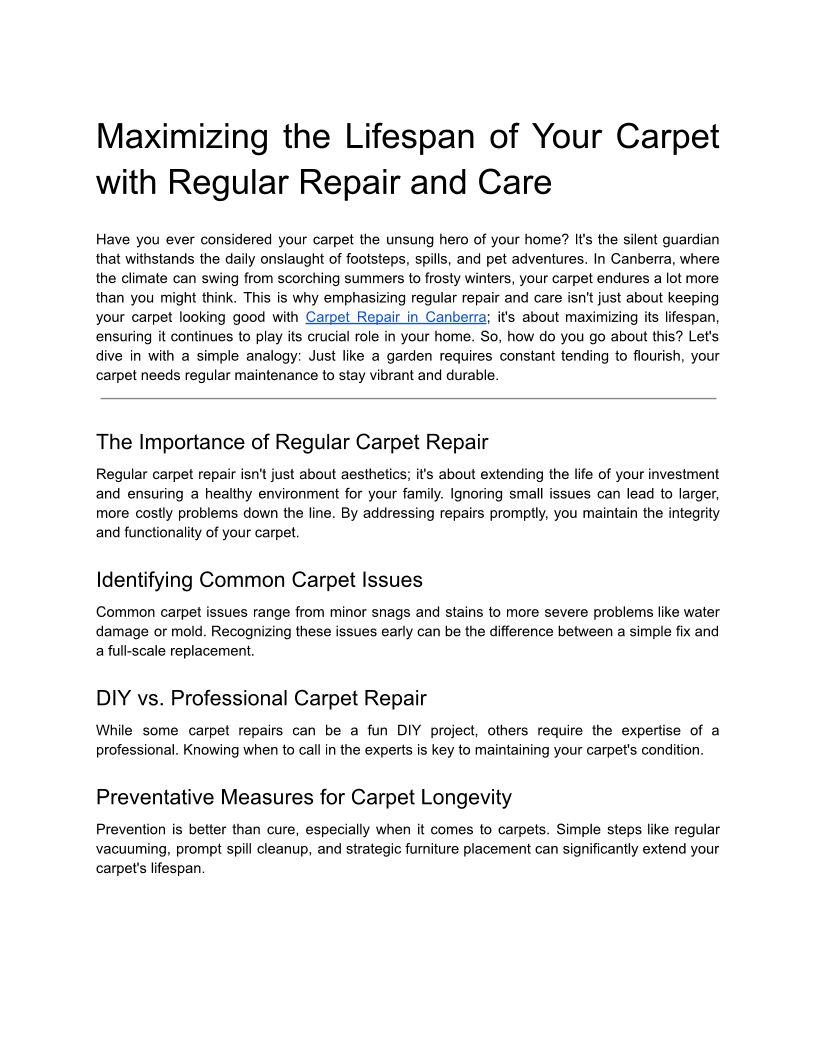 Maximizing the Lifespan of Your Carpet with Regular Repair and Care

Have you ever considered your carpet the unsung hero of your home? It's the silent guardian that withstands the daily onslaught of footsteps, spills, and pet adventures. In Canberra, where the climate can swing from scorching summers to frosty winters, your carpet endures a lot more than you might think. This is why emphasizing regular repair and care isn't just about keeping your carpet looking good with Carpet Repair in Canberra; it's about maximizing its lifespan, ensuring it continues to play its crucial role in your home. So, how do you go about this? Let's dive in with a simple analogy: Just like a garden requires constant tending to flourish, your carpet needs regular maintenance to stay vibrant and durable.

The Importance of Regular Carpet Repair

Regular carpet repair isn't just about aesthetics; it's about extending the life of your investment and ensuring a healthy environment for your family. Ignoring small issues can lead to larger, more costly problems down the line. By addressing repairs promptly, you maintain the integrity and functionality of your carpet.

Identifying Common Carpet Issues

Common carpet issues range from minor snags and stains to more severe problems like water damage or mold. Recognizing these issues early can be the difference between a simple fix and a full-scale replacement.

DIY vs. Professional Carpet Repair

While some carpet repairs can be a fun DIY project, others require the expertise of a professional. Knowing when to call in the experts is key to maintaining your carpet's condition.

Preventative Measures for Carpet Longevity

Prevention is better than cure, especially when it comes to carpets. Simple steps like regular vacuuming, prompt spill cleanup, and strategic furniture placement can significantly extend your carpet's lifespan.